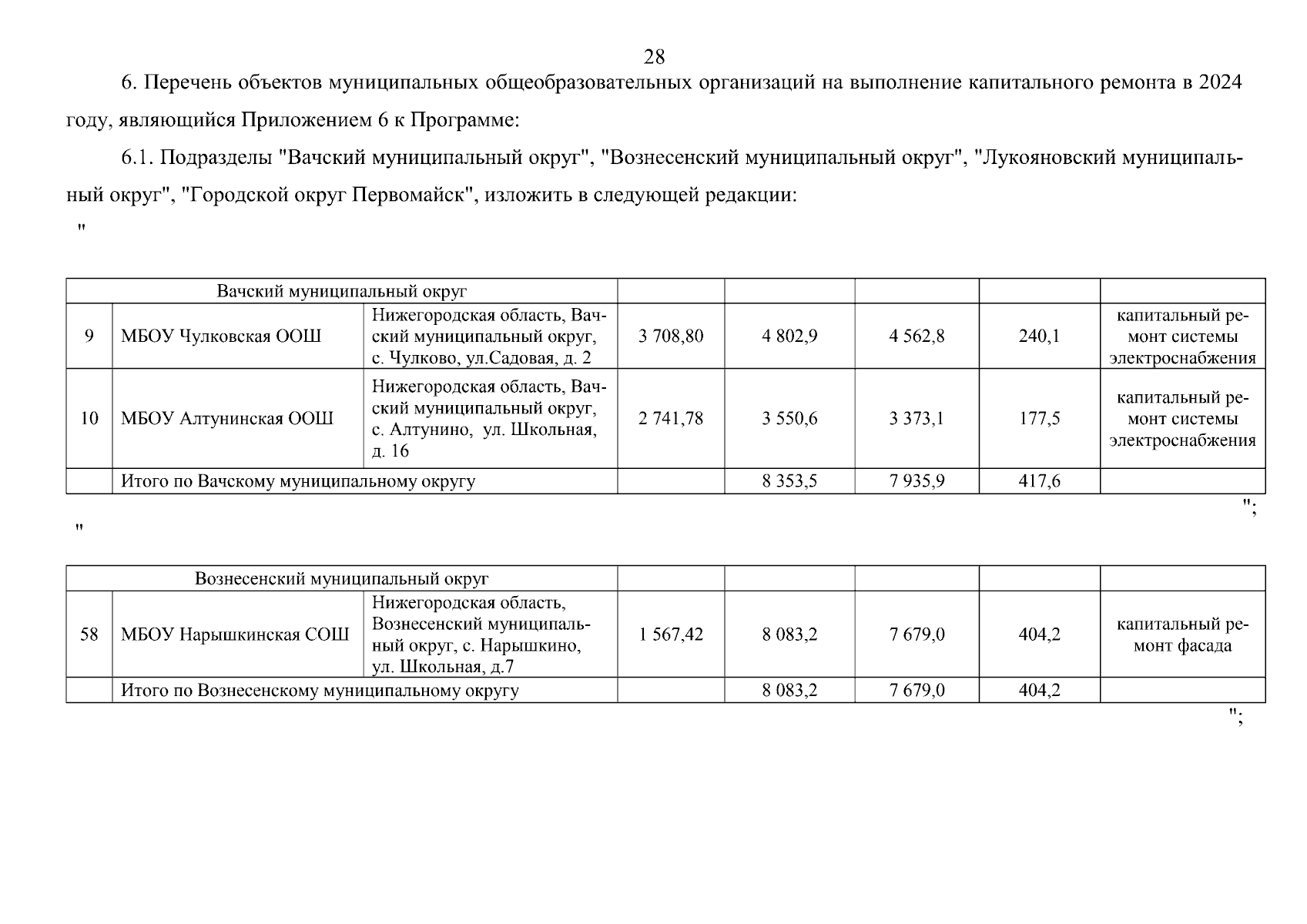 28

6. Перечень объектов муниципальных общеобразовательных организаций на выполнение капитального ремонта в 2024 году, являющийся Приложением 6 к Программе:

6.1. Подразделы "Вачский муниципальный округ", "Вознесенский муниципальный округ", "Лукояновский муниципальный округ", "Городской округ Первомайск", изложить в следующей редакции:

"

| Вачский муниципальный округ | | | | | | | |
|---|---|---|---|---|---|---|---|
| 9 | МБОУ Чулковская ООШ | Нижегородская область, Вачский муниципальный округ, с. Чулково, ул.Садовая, д. 2 | 3 708,80 | 4 802,9 | 4 562,8 | 240,1 | капитальный ремонт системы электроснабжения |
| 10 | МБОУ Алтунинская ООШ | Нижегородская область, Вачский муниципальный округ, с. Алтунино, ул. Школьная, д. 16 | 2 741,78 | 3 550,6 | 3 373,1 | 177,5 | капитальный ремонт системы электроснабжения |
| | Итого по Вачскому муниципальному округу | | | 8 353,5 | 7 935,9 | 417,6 | |

";

"

| Вознесенский муниципальный округ | | | | | | | |
|---|---|---|---|---|---|---|---|
| 58 | МБОУ Нарышкинская СОШ | Нижегородская область, Вознесенский муниципальный округ, с. Нарышкино, ул. Школьная, д.7 | 1 567,42 | 8 083,2 | 7 679,0 | 404,2 | капитальный ремонт фасада |
| | Итого по Вознесенскому муниципальному округу | | | 8 083,2 | 7 679,0 | 404,2 | |

";